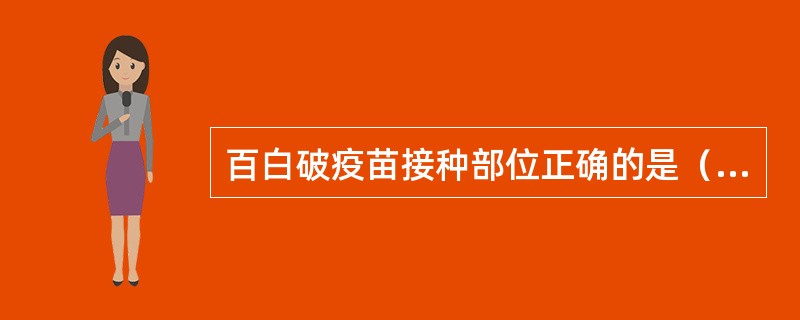 百白破疫苗接种部位正确的是（...